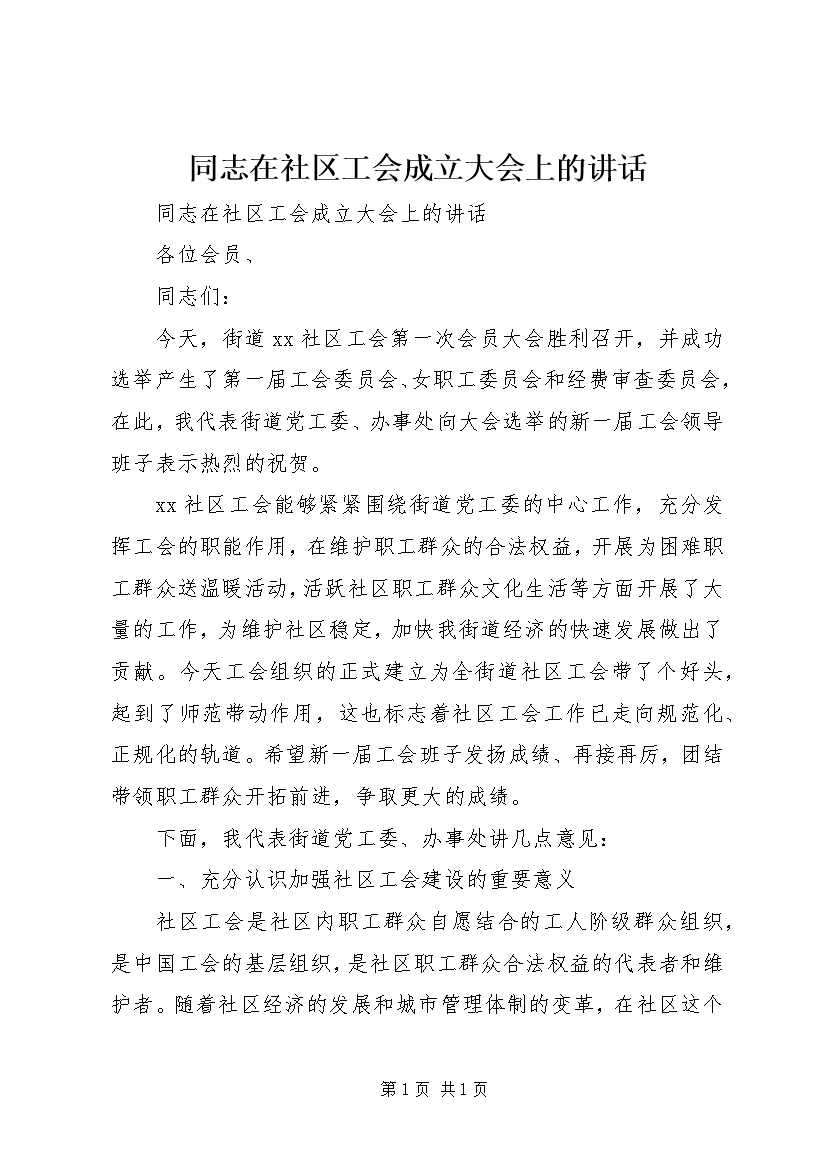 同志在社区工会成立大会上的讲话

同志在社区工会成立大会上的讲话

各位会员、

同志们：

今天，街道xx社区工会第一次会员大会胜利召开，并成功选举产生了第一届工会委员会、女职工委员会和经费审查委员会，在此，我代表街道党工委、办事处向大会选举的新一届工会领导班子表示热烈的祝贺。

xx社区工会能够紧紧围绕街道党工委的中心工作，充分发挥工会的职能作用，在维护职工群众的合法权益，开展为困难职工群众送温暖活动，活跃社区职工群众文化生活等方面开展了大量的工作，为维护社区稳定，加快我街道经济的快速发展做出了贡献。今天工会组织的正式建立为全街道社区工会带了个好头，起到了师范带动作用，这也标志着社区工会工作已走向规范化、正规化的轨道。希望新一届工会班子发扬成绩、再接再厉，团结带领职工群众开拓前进，争取更大的成绩。

下面，我代表街道党工委、办事处讲几点意见：

一、充分认识加强社区工会建设的重要意义

社区工会是社区内职工群众自愿结合的工人阶级群众组织，是中国工会的基层组织，是社区职工群众合法权益的代表者和维护者。随着社区经济的发展和城市管理体制的变革，在社区这个

第1页 共1页